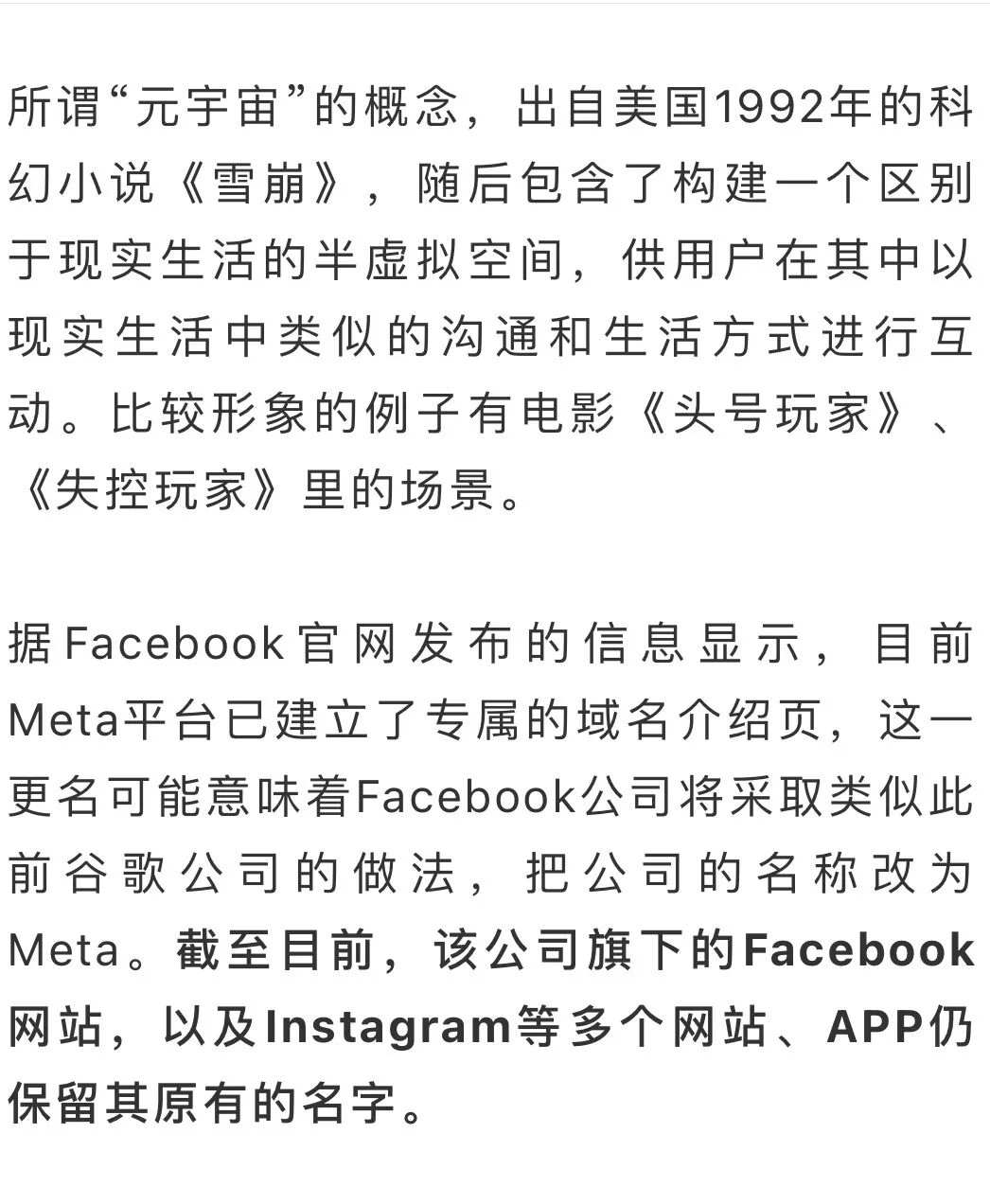 所谓“元宇宙”的概念，出自美国1992年的科幻小说《雪崩》，随后包含了构建一个区别于现实生活的半虚拟空间，供用户在其中以现实生活中类似的沟通和生活方式进行互动。比较形象的例子有电影《头号玩家》、《失控玩家》里的场景。

据Facebook官网发布的信息显示，目前Meta平台已建立了专属的域名介绍页，这一更名可能意味着Facebook公司将采取类似此前谷歌公司的做法，把公司的名称改为Meta。截至目前，该公司旗下的Facebook网站，以及Instagram等多个网站、APP仍保留其原有的名字。